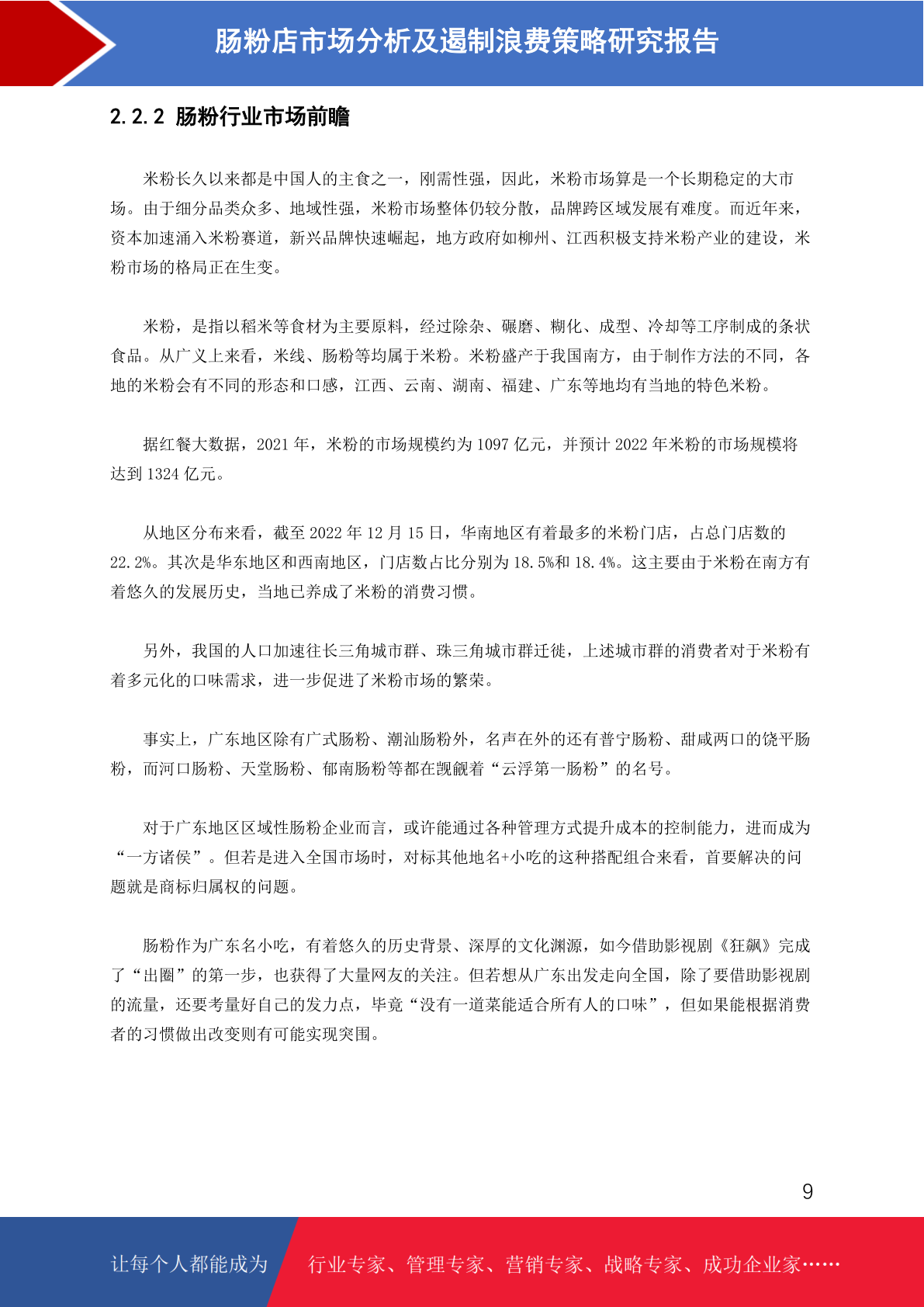 肠粉店市场分析及遏制浪费策略研究报告

2.2.2 肠粉行业市场前瞻

米粉长久以来都是中国人的主食之一，刚需性强，因此，米粉市场算是一个长期稳定的大市场。由于细分品类众多、地域性强，米粉市场整体仍较分散，品牌跨区域发展有难度。而近年来，资本加速涌入米粉赛道，新兴品牌快速崛起，地方政府如柳州、江西积极支持米粉产业的建设，米粉市场的格局正在生变。

米粉，是指以稻米等食材为主要原料，经过除杂、碾磨、糊化、成型、冷却等工序制成的条状食品。从广义上来看，米线、肠粉等均属于米粉。米粉盛产于我国南方，由于制作方法的不同，各地的米粉会有不同的形态和口感，江西、云南、湖南、福建、广东等地均有当地的特色米粉。

据红餐大数据，2021 年，米粉的市场规模约为 1097 亿元，并预计 2022 年米粉的市场规模将达到 1324 亿元。

从地区分布来看，截至 2022 年 12 月 15 日，华南地区有着最多的米粉门店，占总门店数的 22.2%。其次是华东地区和西南地区，门店数占比分别为 18.5%和 18.4%。这主要由于米粉在南方有着悠久的发展历史，当地已养成了米粉的消费习惯。

另外，我国的人口加速往长三角城市群、珠三角城市群迁徙，上述城市群的消费者对于米粉有着多元化的口味需求，进一步促进了米粉市场的繁荣。

事实上，广东地区除有广式肠粉、潮汕肠粉外，名声在外的还有普宁肠粉、甜咸两口的饶平肠粉，而河口肠粉、天堂肠粉、郁南肠粉等都在觊觎着“云浮第一肠粉”的名号。

对于广东地区区域性肠粉企业而言，或许能通过各种管理方式提升成本的控制能力，进而成为“一方诸侯”。但若是进入全国市场时，对标其他地名+小吃的这种搭配组合来看，首要解决的问题就是商标归属权的问题。

肠粉作为广东名小吃，有着悠久的历史背景、深厚的文化渊源，如今借助影视剧《狂飙》完成了“出圈”的第一步，也获得了大量网友的关注。但若想从广东出发走向全国，除了要借助影视剧的流量，还要考量好自己的发力点，毕竟“没有一道菜能适合所有人的口味”，但如果能根据消费者的习惯做出改变则有可能实现突围。

9

让每个人都能成为 行业专家、管理专家、营销专家、战略专家、成功企业家……